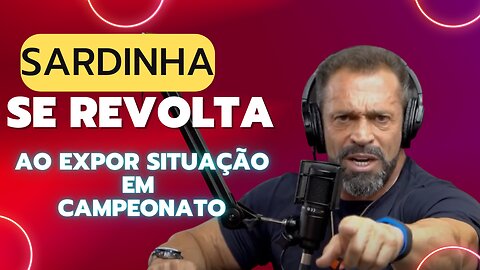 SARDINHA
SE REVOLTA
AO EXPOR SITUAÇÃO EM CAMPEONATO